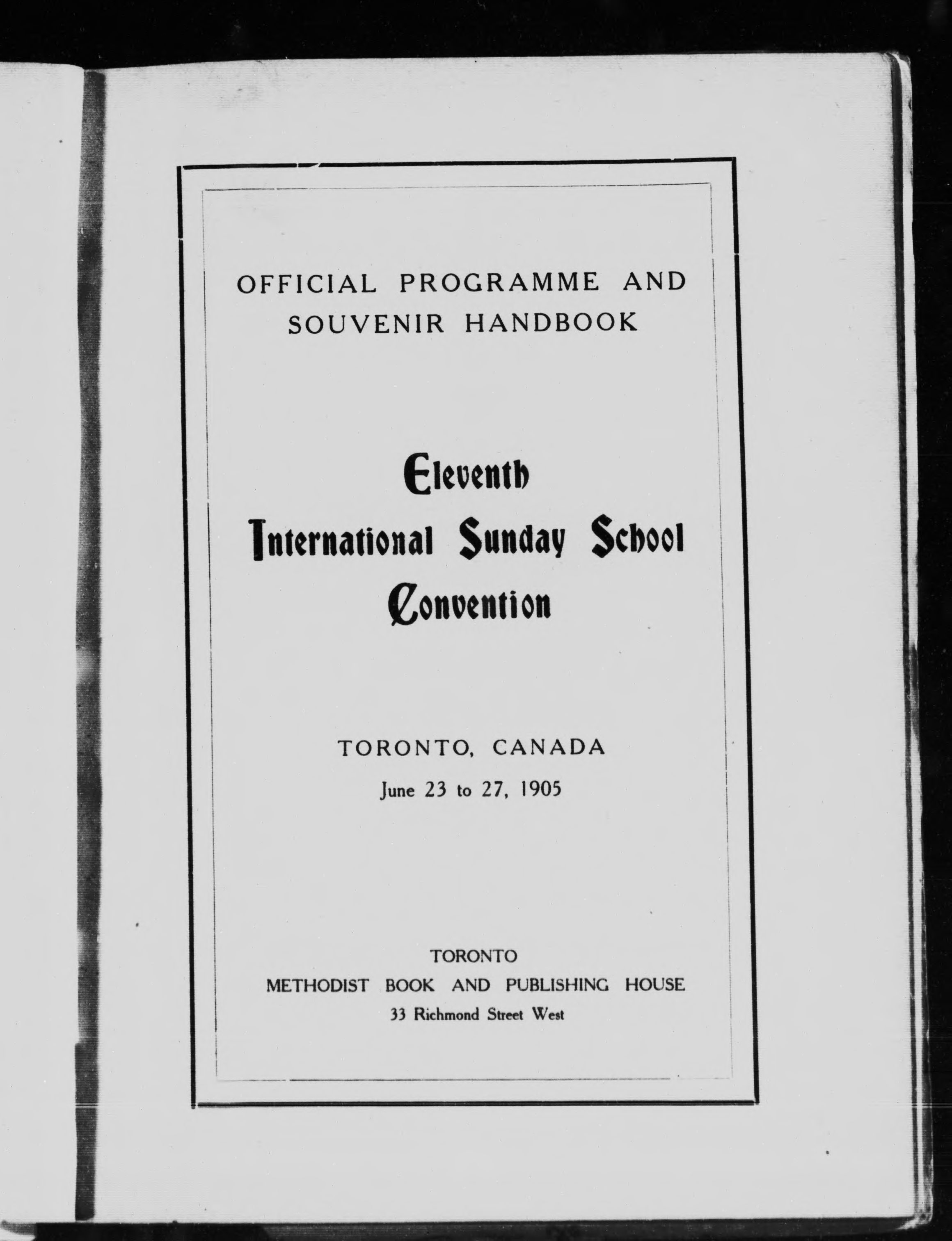 OFFICIAL PROGRAMME AND SOUVENIR HANDBOOK

Eleventh International Sunday School Convention

TORONTO, CANADA
June 23 to 27, 1905

TORONTO
METHODIST BOOK AND PUBLISHING HOUSE
33 Richmond Street West